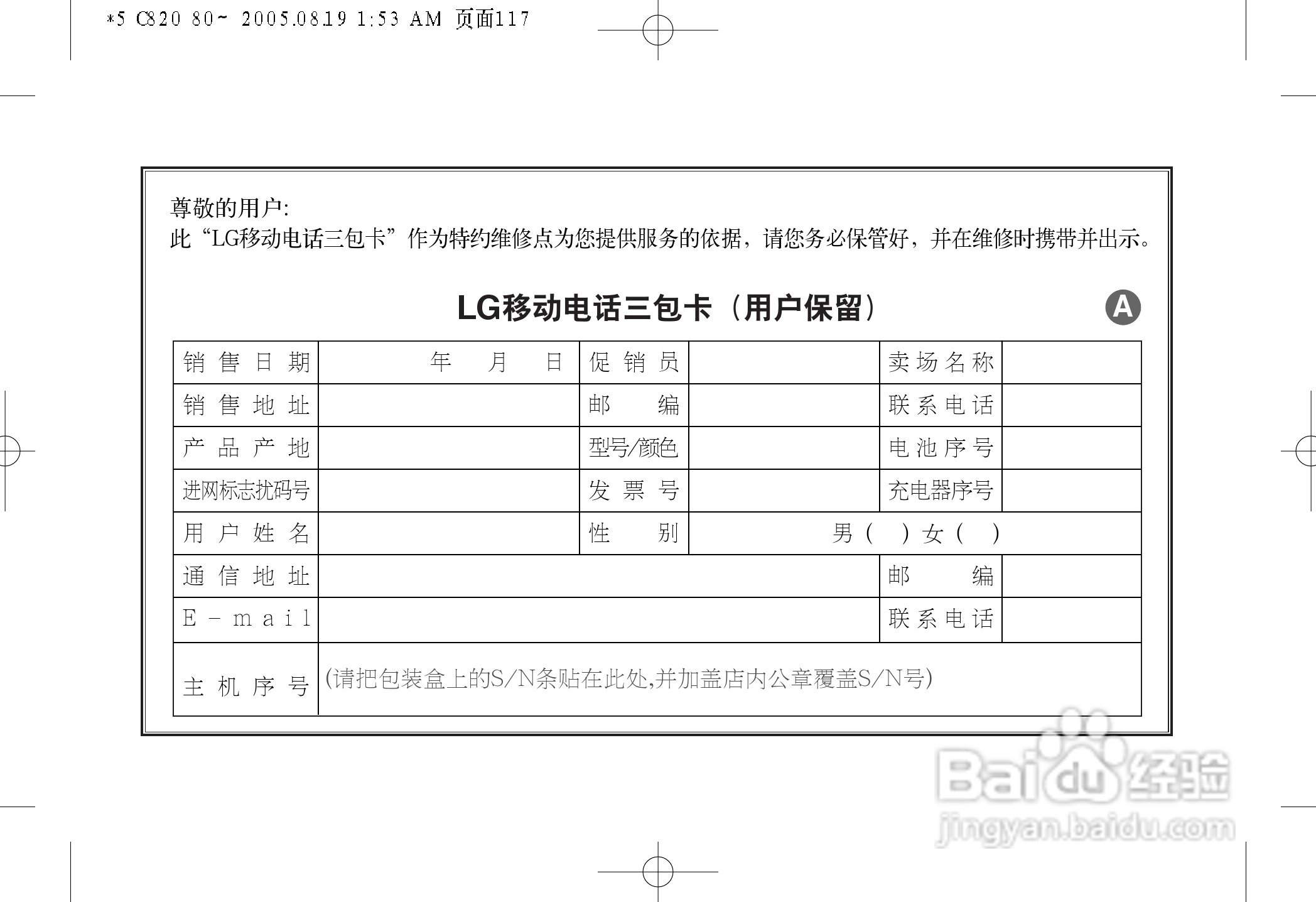 *5 C820 80~ 2005.08.19 1:53 AM 页面117

尊敬的用户:
此“LG移动电话三包卡”作为特约维修点为您提供服务的依据，请您务必保管好，并在维修时携带并出示。

LG移动电话三包卡（用户保留）

A

| 销售日期 | 年 月 日 | 促销员 | | 卖场名称 | |
|---|---|---|---|---|---|
| 销售地址 | | 邮编 | | 联系电话 | |
| 产品产地 | | 型号/颜色 | | 电池序号 | |
| 进网标志扰码号 | | 发票号 | | 充电器序号 | |
| 用户姓名 | | 性别 | 男（ ）女（ ） | | |
| 通信地址 | | | | 邮编 | |
| E-mail | | | | 联系电话 | |
| 主机序号 | (请把包装盒上的S/N条贴在此处,并加盖店内公章覆盖S/N号) | | | | |

Baidu经验
jingyan.baidu.com